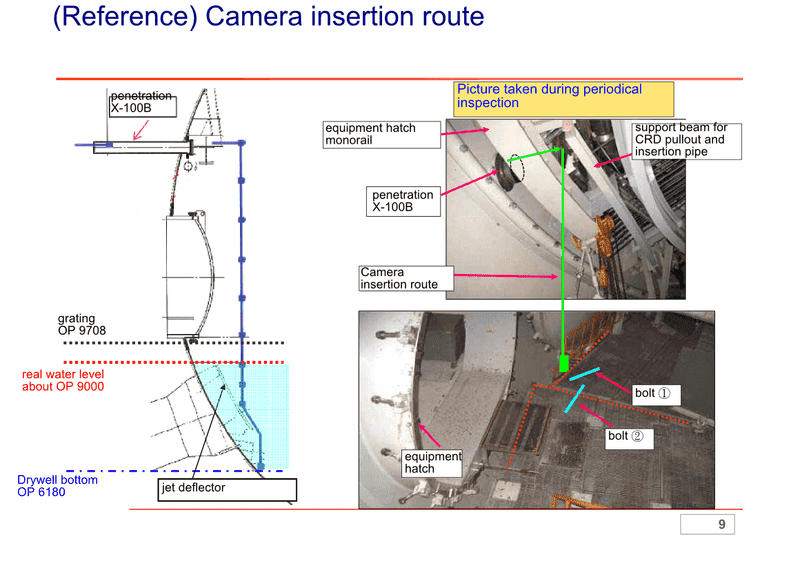 (Reference) Camera insertion route

penetration
X-100B

grating
OP 9708

real water level
about OP 9000

Drywell bottom
OP 6180

jet deflector

Picture taken during periodical inspection

equipment hatch monorail

support beam for CRD pullout and insertion pipe

penetration
X-100B

Camera insertion route

bolt ①

bolt ②

equipment hatch

9